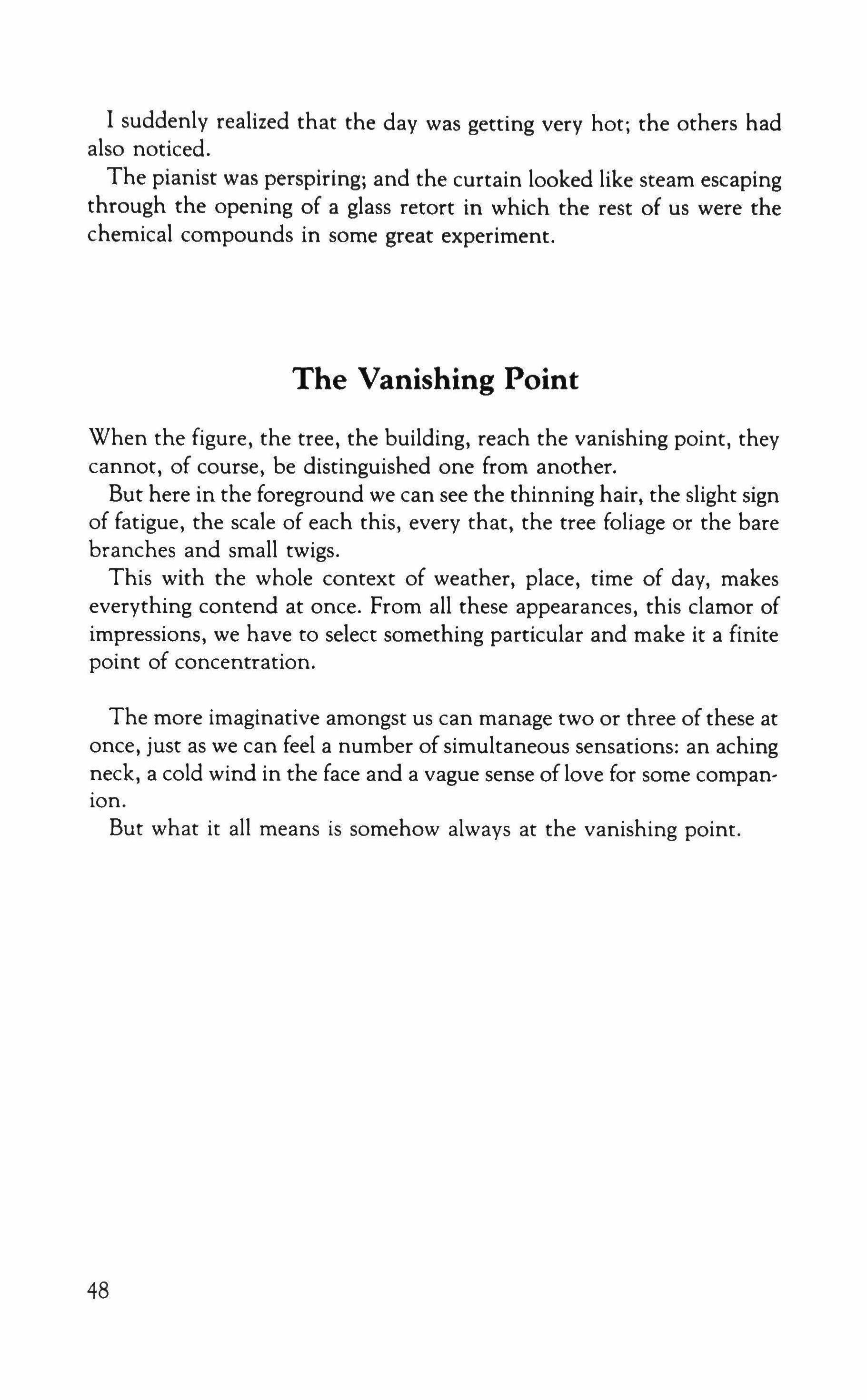 I suddenly realized that the day was getting very hot; the others had also noticed.

The pianist was perspiring; and the curtain looked like steam escaping through the opening of a glass retort in which the rest of us were the chemical compounds in some great experiment.

The Vanishing Point

When the figure, the tree, the building, reach the vanishing point, they cannot, of course, be distinguished one from another.

But here in the foreground we can see the thinning hair, the slight sign of fatigue, the scale of each this, every that, the tree foliage or the bare branches and small twigs.

This with the whole context of weather, place, time of day, makes everything contend at once. From all these appearances, this clamor of impressions, we have to select something particular and make it a finite point of concentration.

The more imaginative amongst us can manage two or three of these at once, just as we can feel a number of simultaneous sensations: an aching neck, a cold wind in the face and a vague sense of love for some companion.

But what it all means is somehow always at the vanishing point.

48